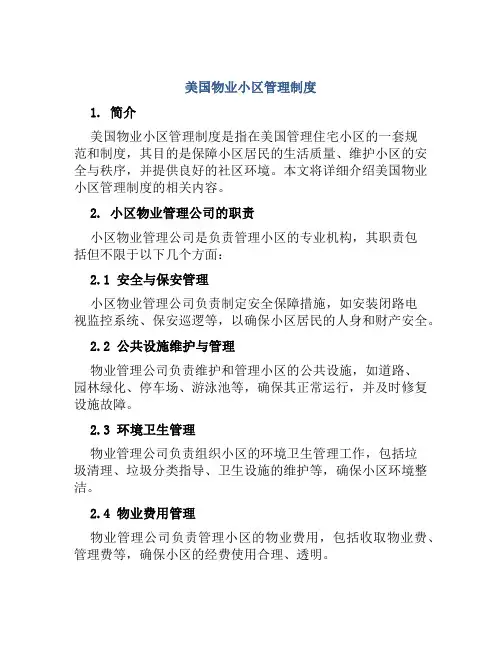 美国物业小区管理制度

1. 简介

美国物业小区管理制度是指在美国管理住宅小区的一套规范和制度，其目的是保障小区居民的生活质量、维护小区的安全与秩序，并提供良好的社区环境。本文将详细介绍美国物业小区管理制度的相关内容。

2. 小区物业管理公司的职责

小区物业管理公司是负责管理小区的专业机构，其职责包括但不限于以下几个方面：

2.1 安全与保安管理

小区物业管理公司负责制定安全保障措施，如安装闭路电视监控系统、保安巡逻等，以确保小区居民的人身和财产安全。

2.2 公共设施维护与管理

物业管理公司负责维护和管理小区的公共设施，如道路、园林绿化、停车场、游泳池等，确保其正常运行，并及时修复设施故障。

2.3 环境卫生管理

物业管理公司负责组织小区的环境卫生管理工作，包括垃圾清理、垃圾分类指导、卫生设施的维护等，确保小区环境整洁。

2.4 物业费用管理

物业管理公司负责管理小区的物业费用，包括收取物业费、管理费等，确保小区的经费使用合理、透明。